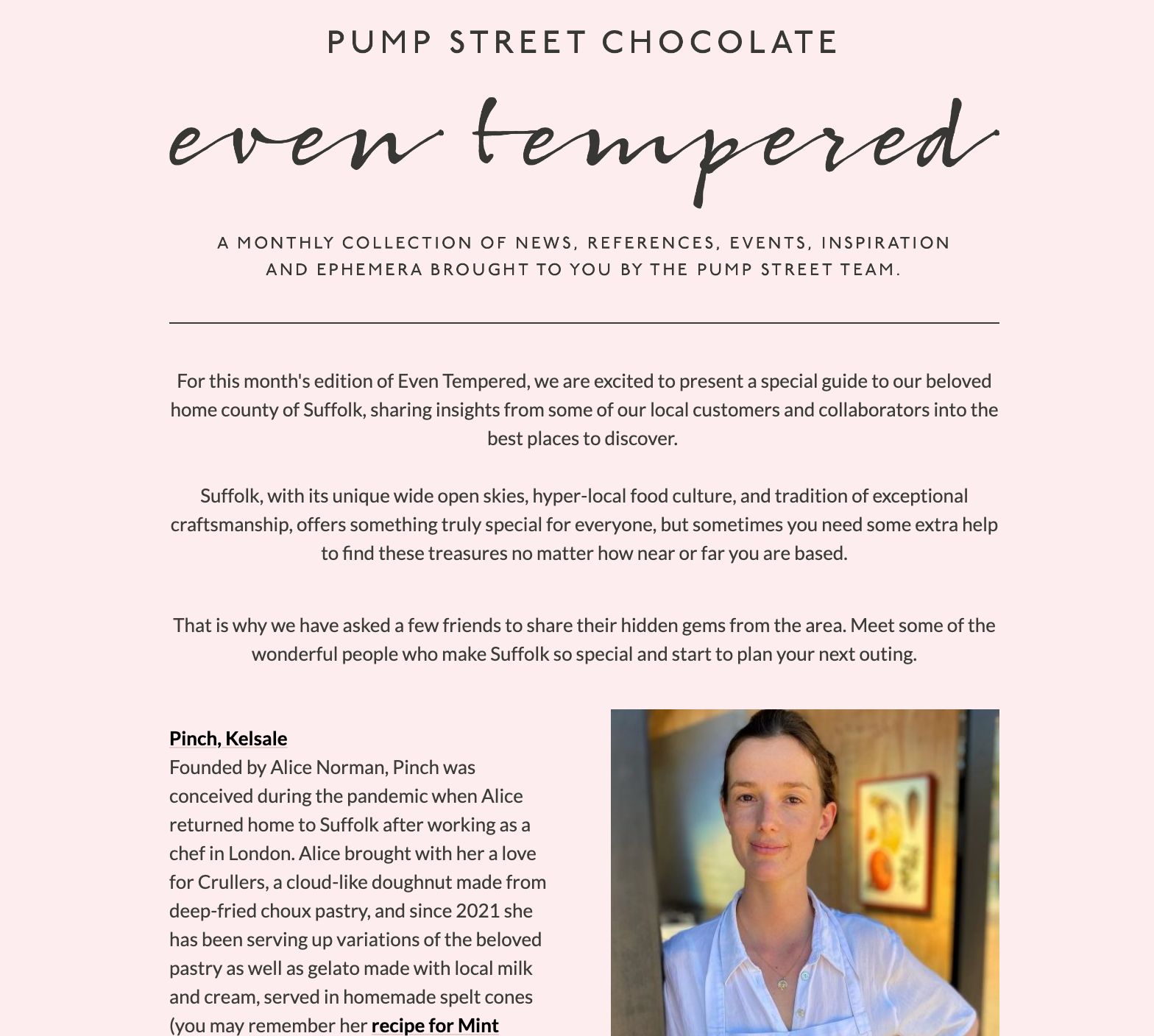 PUMP STREET CHOCOLATE

even tempered

A MONTHLY COLLECTION OF NEWS, REFERENCES, EVENTS, INSPIRATION AND EPHEMERA BROUGHT TO YOU BY THE PUMP STREET TEAM.

For this month's edition of Even Tempered, we are excited to present a special guide to our beloved home county of Suffolk, sharing insights from some of our local customers and collaborators into the best places to discover.

Suffolk, with its unique wide open skies, hyper-local food culture, and tradition of exceptional craftsmanship, offers something truly special for everyone, but sometimes you need some extra help to find these treasures no matter how near or far you are based.

That is why we have asked a few friends to share their hidden gems from the area. Meet some of the wonderful people who make Suffolk so special and start to plan your next outing.

Pinch, Kelsale
Founded by Alice Norman, Pinch was conceived during the pandemic when Alice returned home to Suffolk after working as a chef in London. Alice brought with her a love for Crullers, a cloud-like doughnut made from deep-fried choux pastry, and since 2021 she has been serving up variations of the beloved pastry as well as gelato made with local milk and cream, served in homemade spelt cones (you may remember her recipe for Mint